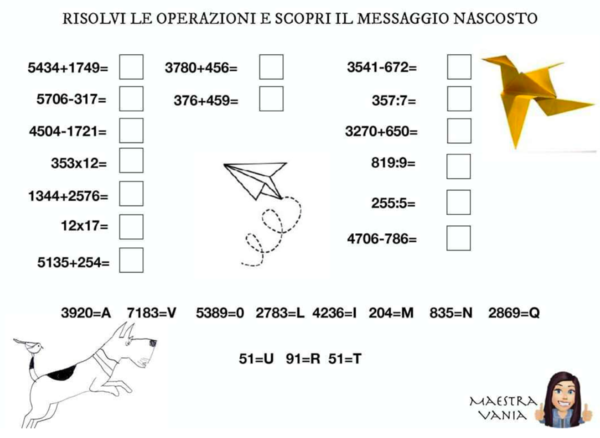 RISOLVI LE OPERAZIONI E SCOPRI IL MESSAGGIO NASCOSTO

5434+1749=
5706-317=
4504-1721=
353x12=
1344+2576=
12x17=
5135+254=

3780+456=
376+459=

3541-672=
357:7=
3270+650=
819:9=
255:5=
4706-786=

3920=A 7183=V 5389=0 2783=L 4236=I 204=M 835=N 2869=Q

51=U 91=R 51=T

MAESTRA VANIA